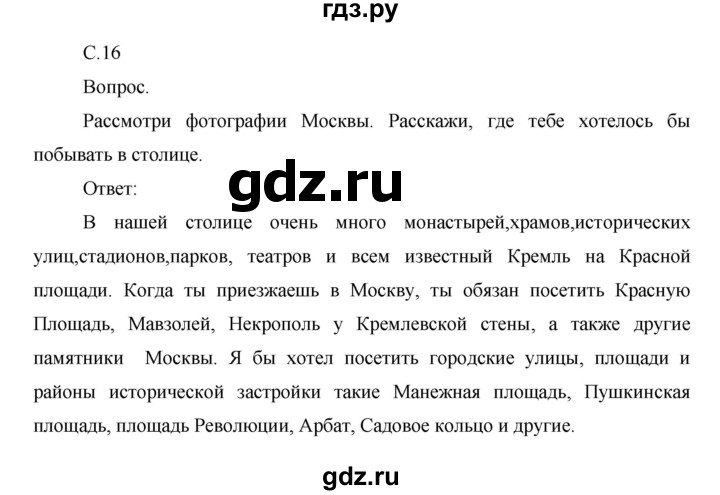 гдз.ру

С.16

Вопрос.

Рассмотри фотографии Москвы. Расскажи, где тебе хотелось бы побывать в столице.

gdz.ru

Ответ:

В нашей столице очень много монастырей,храмов,исторических улиц,стадионов,парков, театров и всем известный Кремль на Красной площади. Когда ты приезжаешь в Москву, ты обязан посетить Красную Площадь, Мавзолей, Некрополь у Кремлевской стены, а также другие памятники Москвы. Я бы хотел посетить городские улицы, площади и районы исторической застройки такие Манежная площадь, Пушкинская площадь, площадь Революции, Арбат, Садовое кольцо и другие.

gdz.ru